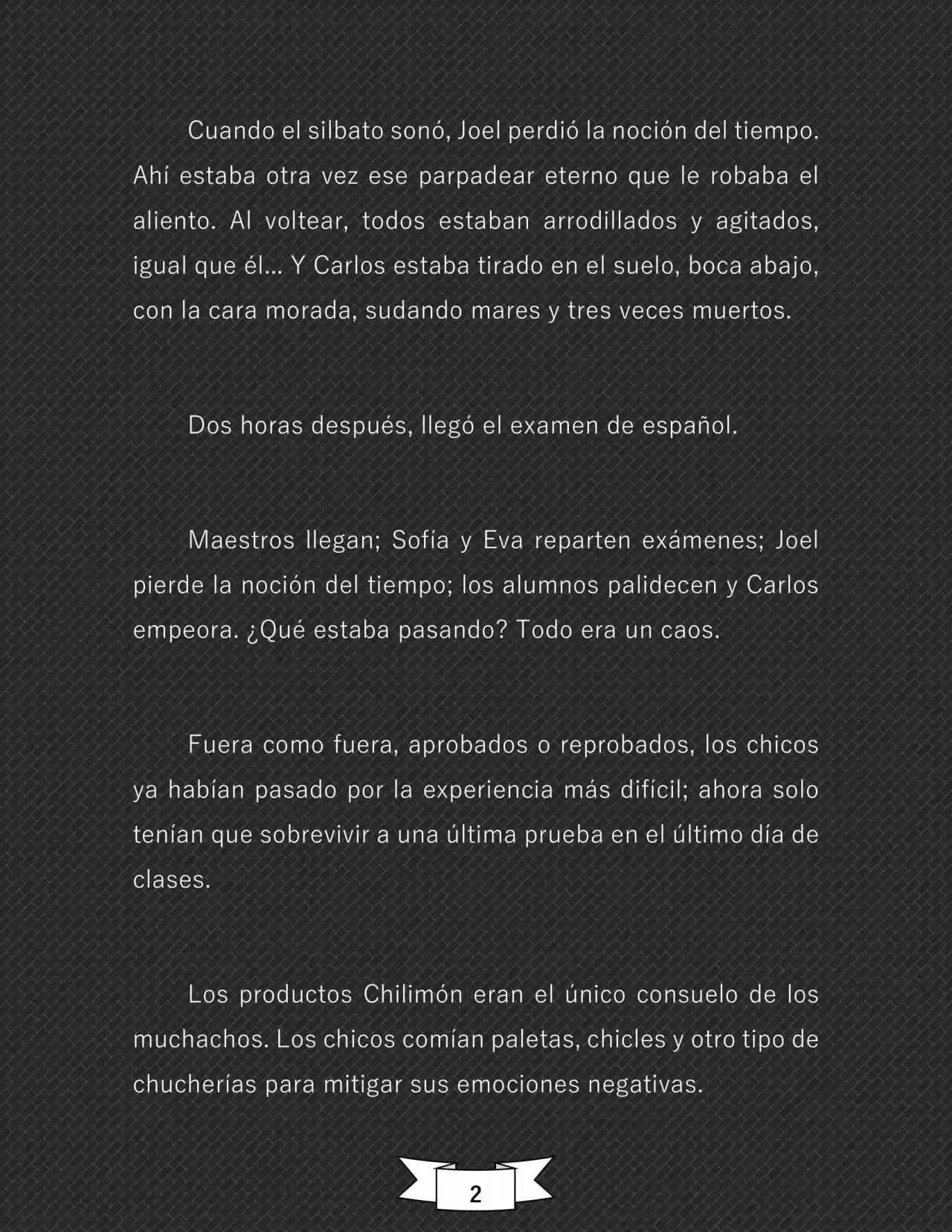 Cuando el silbato sonó, Joel perdió la noción del tiempo. Ahí estaba otra vez ese parpadear eterno que le robaba el aliento. Al voltear, todos estaban arrodillados y agitados, igual que él... Y Carlos estaba tirado en el suelo, boca abajo, con la cara morada, sudando mares y tres veces muertos.

Dos horas después, llegó el examen de español.

Maestros llegan; Sofía y Eva reparten exámenes; Joel pierde la noción del tiempo; los alumnos palidecen y Carlos empeora. ¿Qué estaba pasando? Todo era un caos.

Fuera como fuera, aprobados o reprobados, los chicos ya habían pasado por la experiencia más difícil; ahora solo tenían que sobrevivir a una última prueba en el último día de clases.

Los productos Chilimón eran el único consuelo de los muchachos. Los chicos comían paletas, chicles y otro tipo de chucherías para mitigar sus emociones negativas.

2